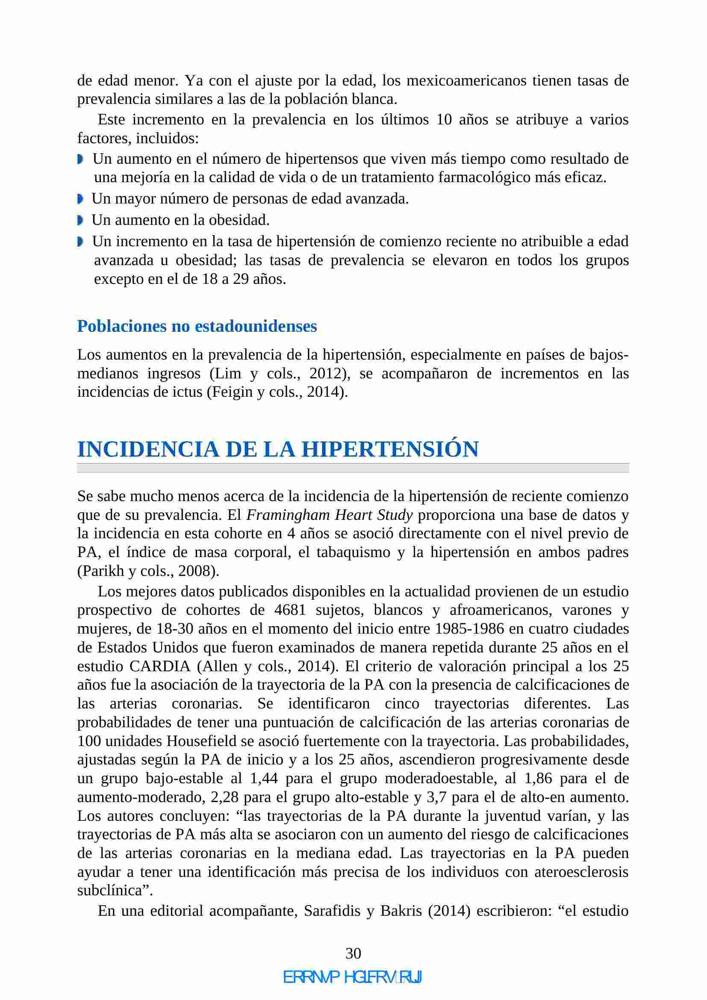 de edad menor. Ya con el ajuste por la edad, los mexicoamericanos tienen tasas de prevalencia similares a las de la población blanca.

Este incremento en la prevalencia en los últimos 10 años se atribuye a varios factores, incluidos:

Un aumento en el número de hipertensos que viven más tiempo como resultado de una mejoría en la calidad de vida o de un tratamiento farmacológico más eficaz.
Un mayor número de personas de edad avanzada.
Un aumento en la obesidad.
Un incremento en la tasa de hipertensión de comienzo reciente no atribuible a edad avanzada u obesidad; las tasas de prevalencia se elevaron en todos los grupos excepto en el de 18 a 29 años.

Poblaciones no estadounidenses

Los aumentos en la prevalencia de la hipertensión, especialmente en países de bajos-medianos ingresos (Lim y cols., 2012), se acompañaron de incrementos en las incidencias de ictus (Feigin y cols., 2014).

INCIDENCIA DE LA HIPERTENSIÓN

Se sabe mucho menos acerca de la incidencia de la hipertensión de reciente comienzo que de su prevalencia. El Framingham Heart Study proporciona una base de datos y la incidencia en esta cohorte en 4 años se asoció directamente con el nivel previo de PA, el índice de masa corporal, el tabaquismo y la hipertensión en ambos padres (Parikh y cols., 2008).

Los mejores datos publicados disponibles en la actualidad provienen de un estudio prospectivo de cohortes de 4681 sujetos, blancos y afroamericanos, varones y mujeres, de 18-30 años en el momento del inicio entre 1985-1986 en cuatro ciudades de Estados Unidos que fueron examinados de manera repetida durante 25 años en el estudio CARDIA (Allen y cols., 2014). El criterio de valoración principal a los 25 años fue la asociación de la trayectoria de la PA con la presencia de calcificaciones de las arterias coronarias. Se identificaron cinco trayectorias diferentes. Las probabilidades de tener una puntuación de calcificación de las arterias coronarias de 100 unidades Housefield se asoció fuertemente con la trayectoria. Las probabilidades, ajustadas según la PA de inicio y a los 25 años, ascendieron progresivamente desde un grupo bajo-estable al 1,44 para el grupo moderadoestable, al 1,86 para el de aumento-moderado, 2,28 para el grupo alto-estable y 3,7 para el de alto-en aumento. Los autores concluyen: “las trayectorias de la PA durante la juventud varían, y las trayectorias de PA más alta se asociaron con un aumento del riesgo de calcificaciones de las arterias coronarias en la mediana edad. Las trayectorias en la PA pueden ayudar a tener una identificación más precisa de los individuos con ateroesclerosis subclínica”.

En una editorial acompañante, Sarafidis y Bakris (2014) escribieron: “el estudio

30

ERRNVP HGLFRV RUJ